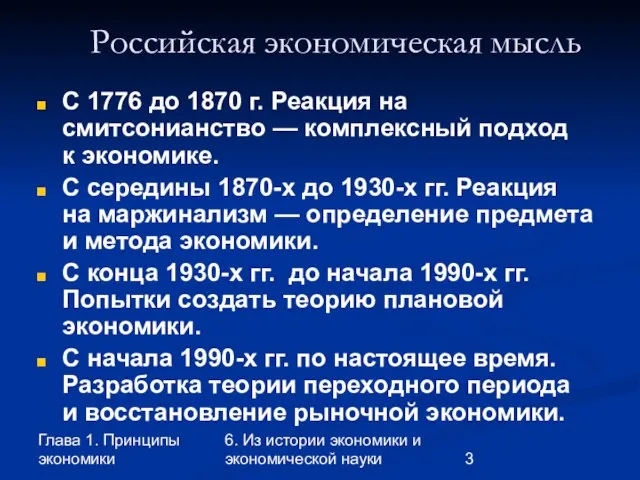 Российская экономическая мысль

С 1776 до 1870 г. Реакция на смитсонианство — комплексный подход к экономике.

С середины 1870-х до 1930-х гг. Реакция на маржинализм — определение предмета и метода экономики.

С конца 1930-х гг. до начала 1990-х гг. Попытки создать теорию плановой экономики.

С начала 1990-х гг. по настоящее время. Разработка теории переходного периода и восстановление рыночной экономики.

Глава 1. Принципы экономики

6. Из истории экономики и экономической науки

3